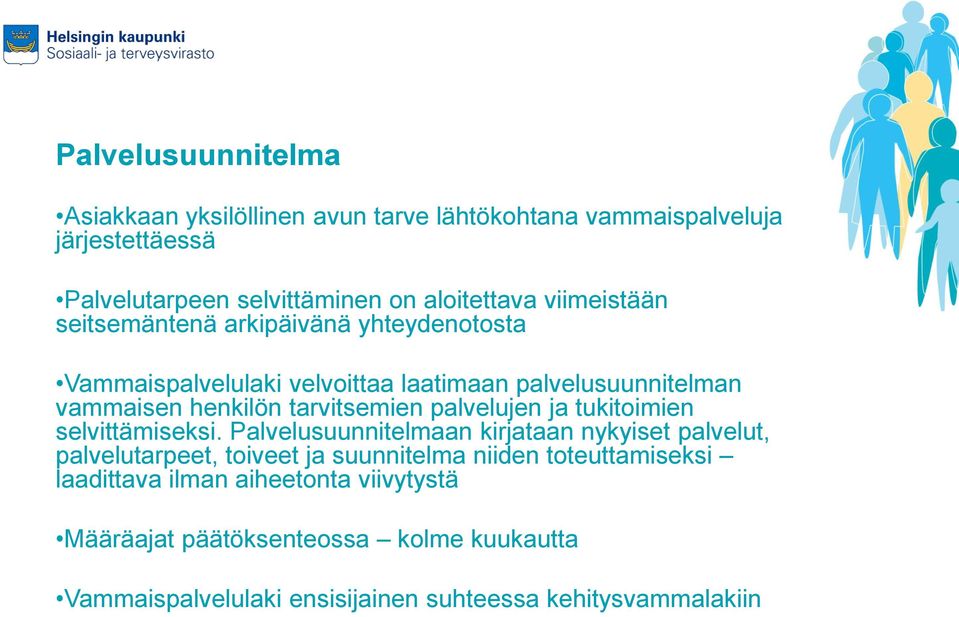 Helsingin kaupunki
Sosiaali- ja terveysvirasto

Palvelusuunnitelma

•Asiakkaan yksilöllinen avun tarve lähtökohtana vammaispalveluja järjestettäessä

•Palvelutarpeen selvittäminen on aloitettava viimeistään seitsemäntenä arkipäivänä yhteydenotosta

•Vammaispalvelulaki velvoittaa laatimaan palvelusuunnitelman vammaisen henkilön tarvitsemien palvelujen ja tukitoimien selvittämiseksi. Palvelusuunnitelmaan kirjataan nykyiset palvelut, palvelutarpeet, toiveet ja suunnitelma niiden toteuttamiseksi – laadittava ilman aiheetonta viivytystä

•Määräajat päätöksenteossa – kolme kuukautta

•Vammaispalvelulaki ensisijainen suhteessa kehitysvammalakiin